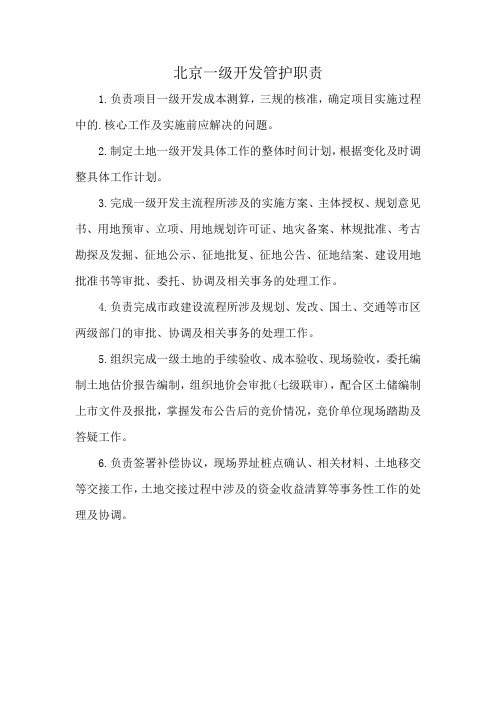 北京一级开发管护职责

1.负责项目一级开发成本测算，三规的核准，确定项目实施过程中的.核心工作及实施前应解决的问题。

2.制定土地一级开发具体工作的整体时间计划，根据变化及时调整具体工作计划。

3.完成一级开发主流程所涉及的实施方案、主体授权、规划意见书、用地预审、立项、用地规划许可证、地灾备案、林规批准、考古勘探及发掘、征地公示、征地批复、征地公告、征地结案、建设用地批准书等审批、委托、协调及相关事务的处理工作。

4.负责完成市政建设流程所涉及规划、发改、国土、交通等市区两级部门的审批、协调及相关事务的处理工作。

5.组织完成一级土地的手续验收、成本验收、现场验收，委托编制土地估价报告编制，组织地价会审批(七级联审)，配合区土储编制上市文件及报批，掌握发布公告后的竞价情况，竞价单位现场踏勘及答疑工作。

6.负责签署补偿协议，现场界址桩点确认、相关材料、土地移交等交接工作，土地交接过程中涉及的资金收益清算等事务性工作的处理及协调。